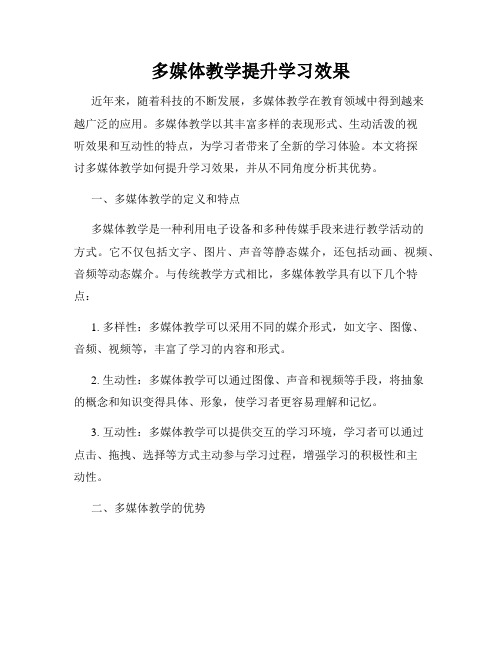 多媒体教学提升学习效果

近年来，随着科技的不断发展，多媒体教学在教育领域中得到越来越广泛的应用。多媒体教学以其丰富多样的表现形式、生动活泼的视听效果和互动性的特点，为学习者带来了全新的学习体验。本文将探讨多媒体教学如何提升学习效果，并从不同角度分析其优势。

一、多媒体教学的定义和特点

多媒体教学是一种利用电子设备和多种传媒手段来进行教学活动的方式。它不仅包括文字、图片、声音等静态媒介，还包括动画、视频、音频等动态媒介。与传统教学方式相比，多媒体教学具有以下几个特点：

1. 多样性：多媒体教学可以采用不同的媒介形式，如文字、图像、音频、视频等，丰富了学习的内容和形式。

2. 生动性：多媒体教学可以通过图像、声音和视频等手段，将抽象的概念和知识变得具体、形象，使学习者更容易理解和记忆。

3. 互动性：多媒体教学可以提供交互的学习环境，学习者可以通过点击、拖拽、选择等方式主动参与学习过程，增强学习的积极性和主动性。

二、多媒体教学的优势